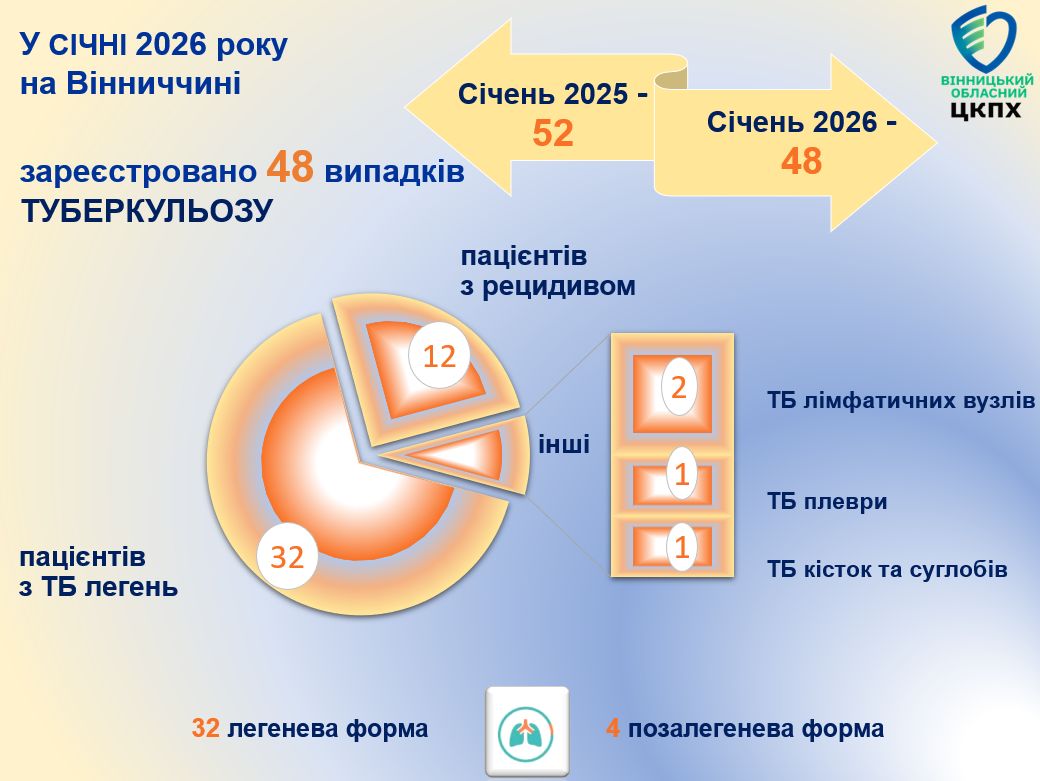 У СІЧНІ 2026 року на Вінниччині

зареєстровано 48 випадків ТУБЕРКУЛЬОЗУ

Січень 2025 - 52

Січень 2026 - 48

ВІННИЦЬКИЙ ОБЛАСНИЙ ЦКПХ

пацієнтів з рецидивом

12

інші

32

пацієнтів з ТБ легень

2

ТБ лімфатичних вузлів

1

ТБ плеври

1

ТБ кісток та суглобів

32 легенева форма

4 позалегенева форма